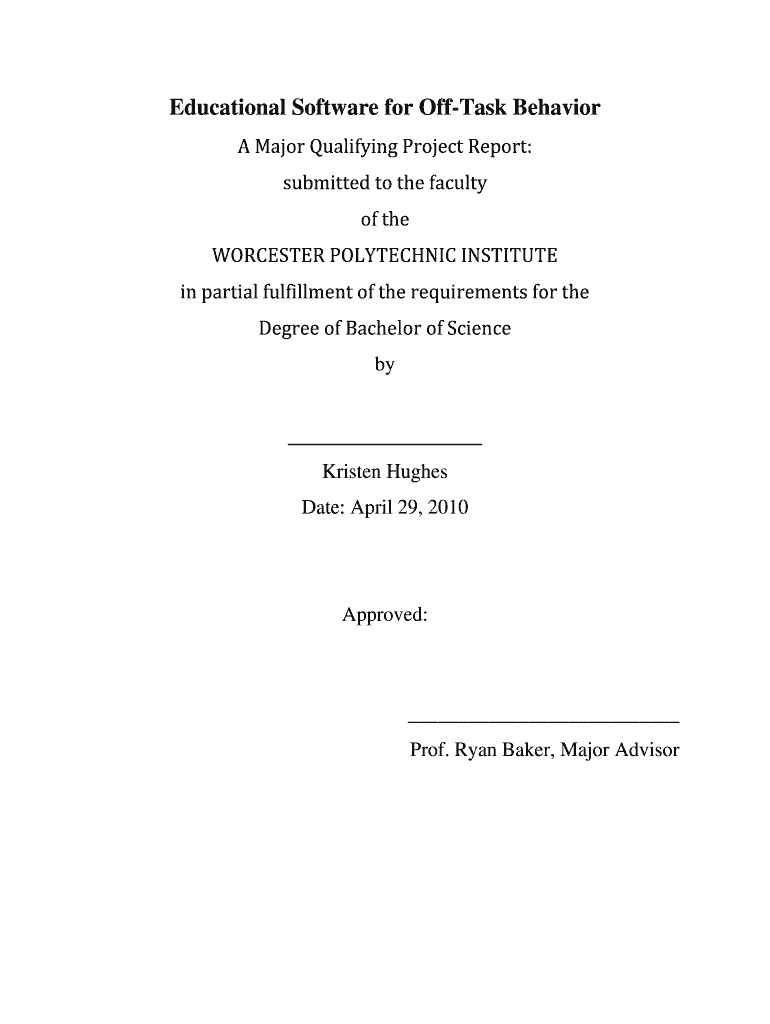 Educational Software for Off-Task Behavior

A Major Qualifying Project Report:

submitted to the faculty

of the

WORCESTER POLYTECHNIC INSTITUTE

in partial fulfillment of the requirements for the

Degree of Bachelor of Science

by

Kristen Hughes

Date: April 29, 2010

Approved:

Prof. Ryan Baker, Major Advisor